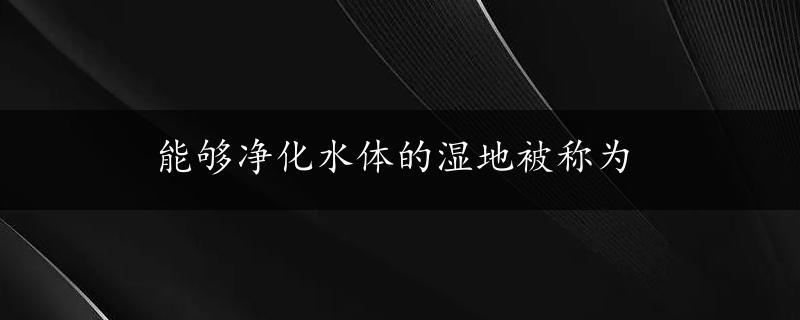 能够净化水体的湿地被称为